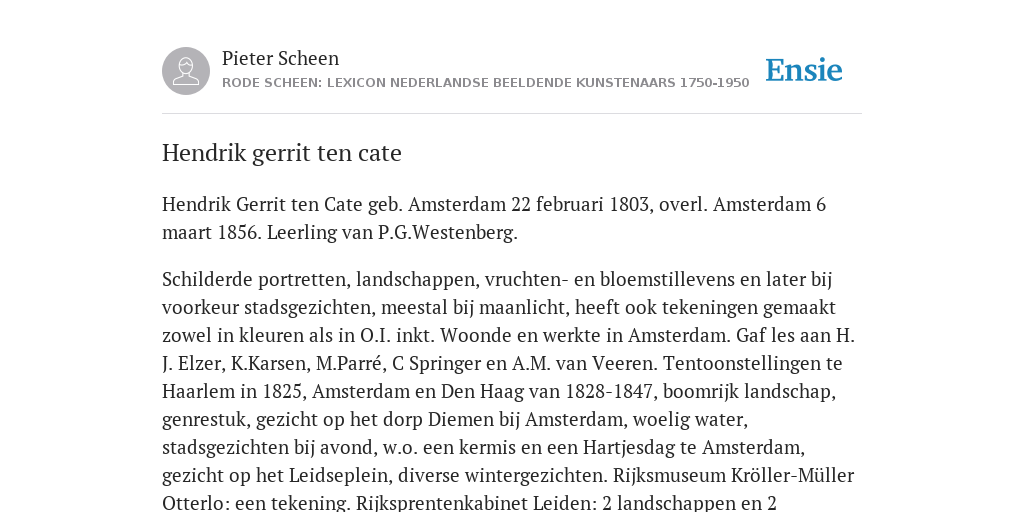 Pieter Scheen
RODE SCHEEN: LEXICON NEDERLANDSE BEELDENDE KUNSTENAARS 1750-1950

Ensie

Hendrik gerrit ten cate

Hendrik Gerrit ten Cate geb. Amsterdam 22 februari 1803, overl. Amsterdam 6 maart 1856. Leerling van P.G.Westenberg.

Schilderde portretten, landschappen, vruchten- en bloemstillevens en later bij voorkeur stadsgezichten, meestal bij maanlicht, heeft ook tekeningen gemaakt zowel in kleuren als in O.I. inkt. Woonde en werkte in Amsterdam. Gaf les aan H. J. Elzer, K.Karsen, M.Parré, C Springer en A.M. van Veeren. Tentoonstellingen te Haarlem in 1825, Amsterdam en Den Haag van 1828-1847, boomrijk landschap, genrestuk, gezicht op het dorp Diemen bij Amsterdam, woelig water, stadsgezichten bij avond, w.o. een kermis en een Hartjesdag te Amsterdam, gezicht op het Leidseplein, diverse wintergezichten. Rijksmuseum Kröller-Müller Otterlo: een tekening. Rijksprentenkabinet Leiden: 2 landschappen en 2